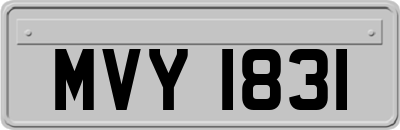 MVY 1831